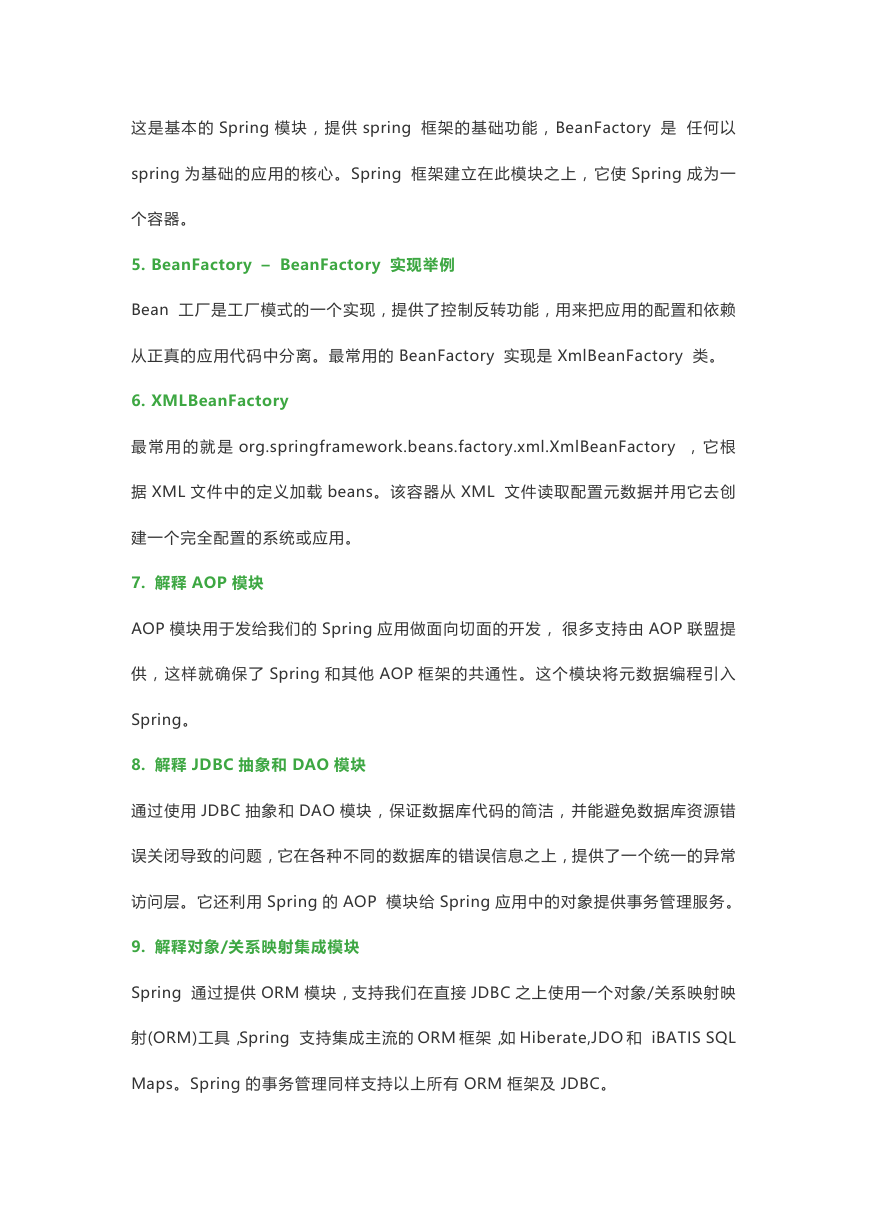 这是基本的 Spring 模块，提供 spring 框架的基础功能，BeanFactory 是 任何以 spring 为基础的应用的核心。Spring 框架建立在此模块之上，它使 Spring 成为一个容器。

5. BeanFactory – BeanFactory 实现举例

Bean 工厂是工厂模式的一个实现，提供了控制反转功能，用来把应用的配置和依赖从正真的应用代码中分离。最常用的 BeanFactory 实现是 XmlBeanFactory 类。

6. XMLBeanFactory

最常用的就是 org.springframework.beans.factory.xml.XmlBeanFactory ，它根据 XML 文件中的定义加载 beans。该容器从 XML 文件读取配置元数据并用它去创建一个完全配置的系统或应用。

7. 解释 AOP 模块

AOP 模块用于发给我们的 Spring 应用做面向切面的开发， 很多支持由 AOP 联盟提供，这样就确保了 Spring 和其他 AOP 框架的共通性。这个模块将元数据编程引入 Spring。

8. 解释 JDBC 抽象和 DAO 模块

通过使用 JDBC 抽象和 DAO 模块，保证数据库代码的简洁，并能避免数据库资源错误关闭导致的问题，它在各种不同的数据库的错误信息之上，提供了一个统一的异常访问层。它还利用 Spring 的 AOP 模块给 Spring 应用中的对象提供事务管理服务。

9. 解释对象/关系映射集成模块

Spring 通过提供 ORM 模块，支持我们在直接 JDBC 之上使用一个对象/关系映射映射(ORM)工具，Spring 支持集成主流的 ORM 框架，如 Hiberate,JDO 和 iBATIS SQL Maps。Spring 的事务管理同样支持以上所有 ORM 框架及 JDBC。